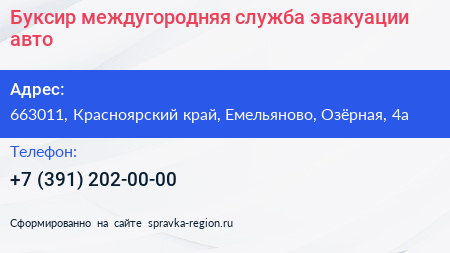 Буксир междугородняя служба эвакуации авто

Адрес:
663011, Красноярский край, Емельяново, Озёрная, 4а

Телефон:
+7 (391) 202-00-00

Сформированно на сайте spravka-region.ru